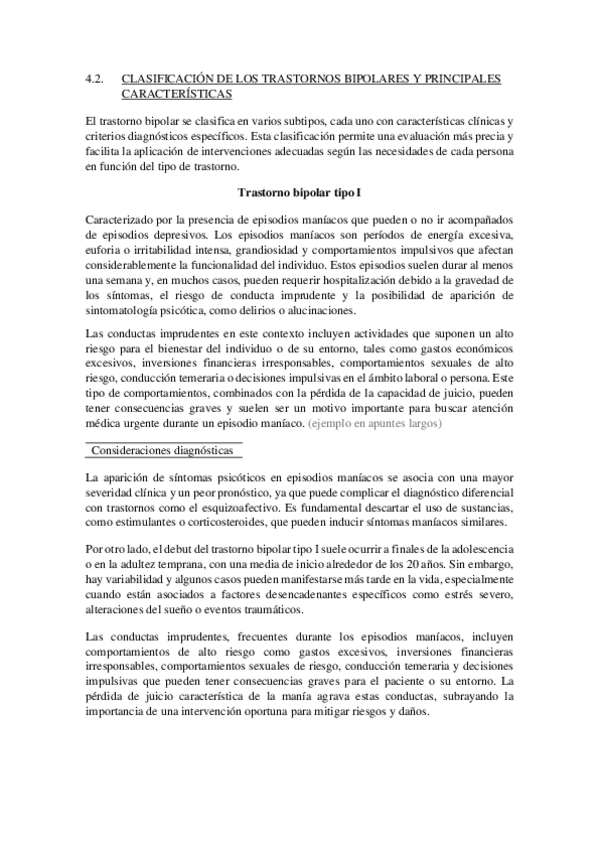 4.2. CLASIFICACIÓN DE LOS TRASTORNOS BIPOLARES Y PRINCIPALES CARACTERÍSTICAS

El trastorno bipolar se clasifica en varios subtipos, cada uno con características clínicas y criterios diagnósticos específicos. Esta clasificación permite una evaluación más precia y facilita la aplicación de intervenciones adecuadas según las necesidades de cada persona en función del tipo de trastorno.

Trastorno bipolar tipo I

Caracterizado por la presencia de episodios maníacos que pueden o no ir acompañados de episodios depresivos. Los episodios maníacos son períodos de energía excesiva, euforia o irritabilidad intensa, grandiosidad y comportamientos impulsivos que afectan considerablemente la funcionalidad del individuo. Estos episodios suelen durar al menos una semana y, en muchos casos, pueden requerir hospitalización debido a la gravedad de los síntomas, el riesgo de conducta imprudente y la posibilidad de aparición de sintomatología psicótica, como delirios o alucinaciones.

Las conductas imprudentes en este contexto incluyen actividades que suponen un alto riesgo para el bienestar del individuo o de su entorno, tales como gastos económicos excesivos, inversiones financieras irresponsables, comportamientos sexuales de alto riesgo, conducción temeraria o decisiones impulsivas en el ámbito laboral o persona. Este tipo de comportamientos, combinados con la pérdida de la capacidad de juicio, pueden tener consecuencias graves y suelen ser un motivo importante para buscar atención médica urgente durante un episodio maníaco. (ejemplo en apuntes largos)

Consideraciones diagnósticas

La aparición de síntomas psicóticos en episodios maníacos se asocia con una mayor severidad clínica y un peor pronóstico, ya que puede complicar el diagnóstico diferencial con trastornos como el esquizoafectivo. Es fundamental descartar el uso de sustancias, como estimulantes o corticosteroides, que pueden inducir síntomas maníacos similares.

Por otro lado, el debut del trastorno bipolar tipo I suele ocurrir a finales de la adolescencia o en la adultez temprana, con una media de inicio alrededor de los 20 años. Sin embargo, hay variabilidad y algunos casos pueden manifestarse más tarde en la vida, especialmente cuando están asociados a factores desencadenantes específicos como estrés severo, alteraciones del sueño o eventos traumáticos.

Las conductas imprudentes, frecuentes durante los episodios maníacos, incluyen comportamientos de alto riesgo como gastos excesivos, inversiones financieras irresponsables, comportamientos sexuales de riesgo, conducción temeraria y decisiones impulsivas que pueden tener consecuencias graves para el paciente o su entorno. La pérdida de juicio característica de la manía agrava estas conductas, subrayando la importancia de una intervención oportuna para mitigar riesgos y daños.